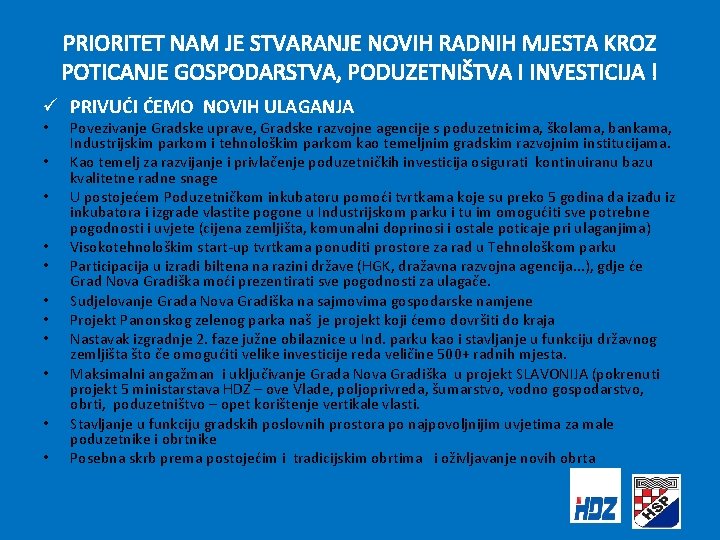 PRIORITET NAM JE STVARANJE NOVIH RADNIH MJESTA KROZ POTICANJE GOSPODARSTVA, PODUZETNIŠTVA I INVESTICIJA !

✓ PRIVUĆI ĆEMO NOVIH ULAGANJA

• Povezivanje Gradske uprave, Gradske razvojne agencije s poduzetnicima, školama, bankama, Industrijskim parkom i tehnološkim parkom kao temeljnim gradskim razvojnim institucijama.
• Kao temelj za razvijanje i privlačenje poduzetničkih investicija osigurati kontinuiranu bazu kvalitetne radne snage
• U postojećem Poduzetničkom inkubatoru pomoći tvrtkama koje su preko 5 godina da izađu iz inkubatora i izgrade vlastite pogone u Industrijskom parku i tu im omogućiti sve potrebne pogodnosti i uvjete (cijena zemljišta, komunalni doprinosi i ostale poticaje pri ulaganjima)
• Visokotehnološkim start-up tvrtkama ponuditi prostore za rad u Tehnološkom parku
• Participacija u izradi biltena na razini države (HGK, dražavna razvojna agencija...), gdje će Grad Nova Gradiška moći prezentirati sve pogodnosti za ulagače.
• Sudjelovanje Grada Nova Gradiška na sajmovima gospodarske namjene
• Projekt Panonskog zelenog parka naš je projekt koji ćemo dovršiti do kraja
• Nastavak izgradnje 2. faze južne obilaznice u Ind. parku kao i stavljanje u funkciju državnog zemljišta što će omogućiti velike investicije reda veličine 500+ radnih mjesta.
• Maksimalni angažman i uključivanje Grada Nova Gradiška u projekt SLAVONIJA (pokrenuti projekt 5 ministarstava HDZ – ove Vlade, poljoprivreda, šumarstvo, vodno gospodarstvo, obrti, poduzetništvo – opet korištenje vertikale vlasti.
• Stavljanje u funkciju gradskih poslovnih prostora po najpovoljnijim uvjetima za male poduzetnike i obrtnike
• Posebna skrb prema postojećim i tradicijskim obrtima i oživljavanje novih obrta

HDZ
HSP